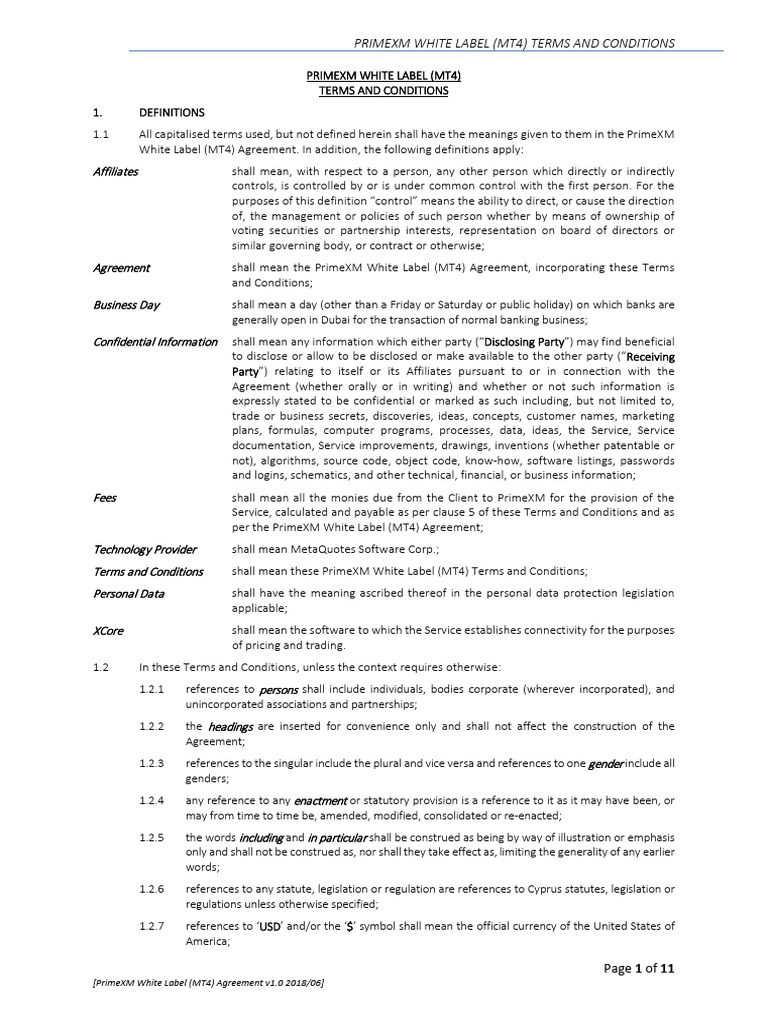 PRIMEXM WHITE LABEL (MT4) TERMS AND CONDITIONS

PRIMEXM WHITE LABEL (MT4)
TERMS AND CONDITIONS

1. DEFINITIONS

1.1 All capitalised terms used, but not defined herein shall have the meanings given to them in the PrimeXM White Label (MT4) Agreement. In addition, the following definitions apply:

Affiliates shall mean, with respect to a person, any other person which directly or indirectly controls, is controlled by or is under common control with the first person. For the purposes of this definition "control" means the ability to direct, or cause the direction of, the management or policies of such person whether by means of ownership of voting securities or partnership interests, representation on board of directors or similar governing body, or contract or otherwise;

Agreement shall mean the PrimeXM White Label (MT4) Agreement, incorporating these Terms and Conditions;

Business Day shall mean a day (other than a Friday or Saturday or public holiday) on which banks are generally open in Dubai for the transaction of normal banking business;

Confidential Information shall mean any information which either party ("Disclosing Party") may find beneficial to disclose or allow to be disclosed or make available to the other party ("Receiving Party") relating to itself or its Affiliates pursuant to or in connection with the Agreement (whether orally or in writing) and whether or not such information is expressly stated to be confidential or marked as such including, but not limited to, trade or business secrets, discoveries, ideas, concepts, customer names, marketing plans, formulas, computer programs, processes, data, ideas, the Service, Service documentation, Service improvements, drawings, inventions (whether patentable or not), algorithms, source code, object code, know-how, software listings, passwords and logins, schematics, and other technical, financial, or business information;

Fees shall mean all the monies due from the Client to PrimeXM for the provision of the Service, calculated and payable as per clause 5 of these Terms and Conditions and as per the PrimeXM White Label (MT4) Agreement;

Technology Provider shall mean MetaQuotes Software Corp.;

Terms and Conditions shall mean these PrimeXM White Label (MT4) Terms and Conditions;

Personal Data shall have the meaning ascribed thereof in the personal data protection legislation applicable;

XCore shall mean the software to which the Service establishes connectivity for the purposes of pricing and trading.

1.2 In these Terms and Conditions, unless the context requires otherwise:

1.2.1 references to persons shall include individuals, bodies corporate (wherever incorporated), and unincorporated associations and partnerships;

1.2.2 the headings are inserted for convenience only and shall not affect the construction of the Agreement;

1.2.3 references to the singular include the plural and vice versa and references to one gender include all genders;

1.2.4 any reference to any enactment or statutory provision is a reference to it as it may have been, or may from time to time be, amended, modified, consolidated or re-enacted;

1.2.5 the words including and in particular shall be construed as being by way of illustration or emphasis only and shall not be construed as, nor shall they take effect as, limiting the generality of any earlier words;

1.2.6 references to any statute, legislation or regulation are references to Cyprus statutes, legislation or regulations unless otherwise specified;

1.2.7 references to 'USD' and/or the '$' symbol shall mean the official currency of the United States of America;

Page 1 of 11

[PrimeXM White Label (MT4) Agreement v1.0 2018/06]